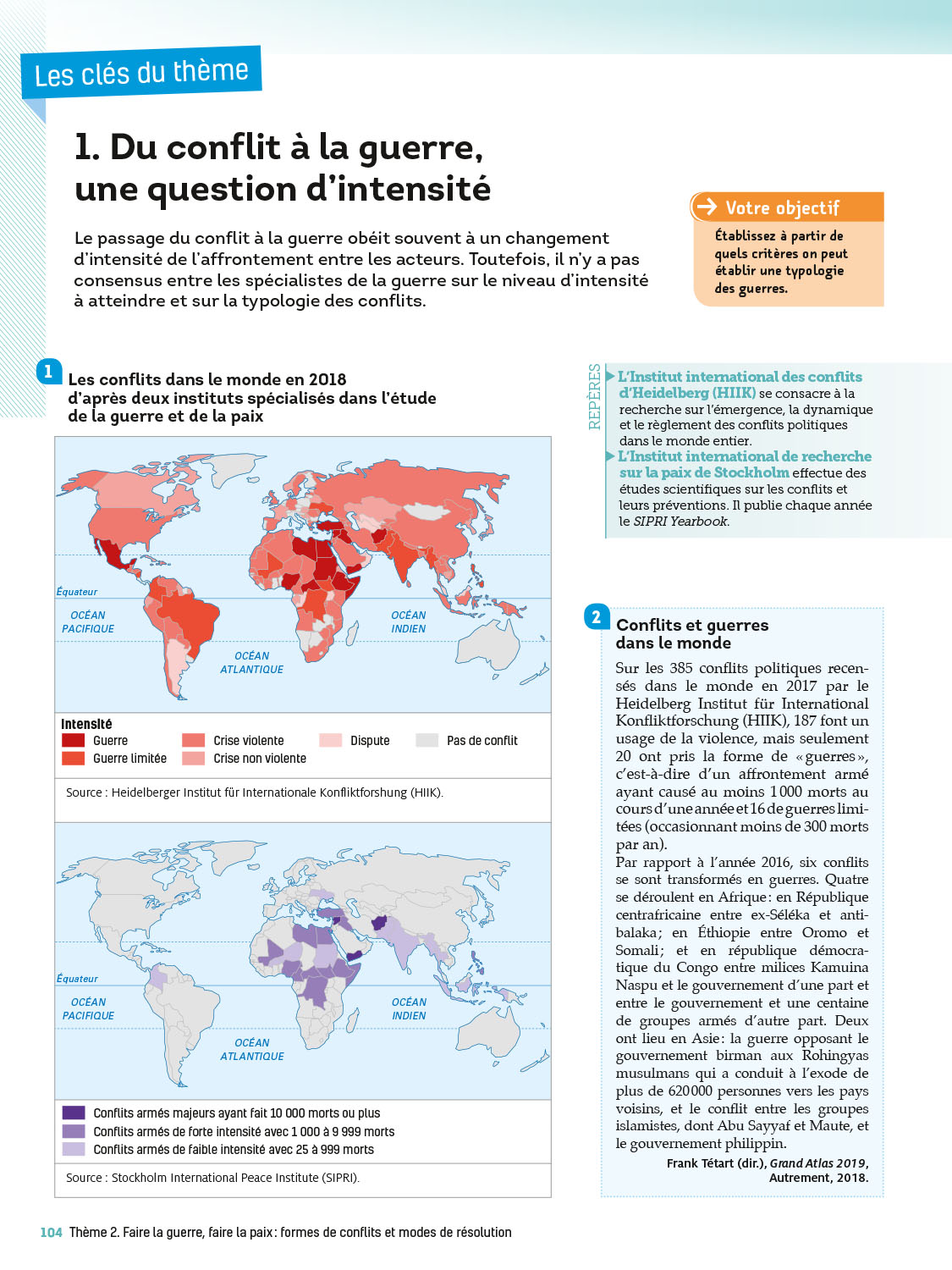 Les clés du thème

1. Du conflit à la guerre, une question d'intensité

Le passage du conflit à la guerre obéit souvent à un changement d'intensité de l'affrontement entre les acteurs. Toutefois, il n'y a pas consensus entre les spécialistes de la guerre sur le niveau d'intensité à atteindre et sur la typologie des conflits.

Votre objectif
Établissez à partir de quels critères on peut établir une typologie des guerres.

1 Les conflits dans le monde en 2018 d'après deux instituts spécialisés dans l'étude de la guerre et de la paix

Équateur
OCÉAN PACIFIQUE
OCÉAN ATLANTIQUE
OCÉAN INDIEN

Intensité
Guerre
Guerre limitée
Crise violente
Crise non violente
Dispute
Pas de conflit

Source : Heidelberger Institut für Internationale Konfliktforshung (HIIK).

Équateur
OCÉAN PACIFIQUE
OCÉAN ATLANTIQUE
OCÉAN INDIEN

Conflits armés majeurs ayant fait 10 000 morts ou plus
Conflits armés de forte intensité avec 1 000 à 9 999 morts
Conflits armés de faible intensité avec 25 à 999 morts

Source : Stockholm International Peace Institute (SIPRI).

REPÈRES
L'Institut international des conflits d'Heidelberg (HIIK) se consacre à la recherche sur l'émergence, la dynamique et le règlement des conflits politiques dans le monde entier.
L'Institut international de recherche sur la paix de Stockholm effectue des études scientifiques sur les conflits et leurs préventions. Il publie chaque année le SIPRI Yearbook.

2 Conflits et guerres dans le monde

Sur les 385 conflits politiques recensés dans le monde en 2017 par le Heidelberg Institut für International Konfliktforschung (HIIK), 187 font un usage de la violence, mais seulement 20 ont pris la forme de « guerres », c'est-à-dire d'un affrontement armé ayant causé au moins 1 000 morts au cours d'une année et 16 de guerres limitées (occasionnant moins de 300 morts par an).
Par rapport à l'année 2016, six conflits se sont transformés en guerres. Quatre se déroulent en Afrique : en République centrafricaine entre ex-Séléka et anti-balaka ; en Éthiopie entre Oromo et Somali ; et en république démocratique du Congo entre milices Kamuina Naspu et le gouvernement d'une part et entre le gouvernement et une centaine de groupes armés d'autre part. Deux ont lieu en Asie : la guerre opposant le gouvernement birman aux Rohingyas musulmans qui a conduit à l'exode de plus de 620 000 personnes vers les pays voisins, et le conflit entre les groupes islamistes, dont Abu Sayyaf et Maute, et le gouvernement philippin.
Frank Tétart (dir.), Grand Atlas 2019, Autrement, 2018.

104 Thème 2. Faire la guerre, faire la paix : formes de conflits et modes de résolution